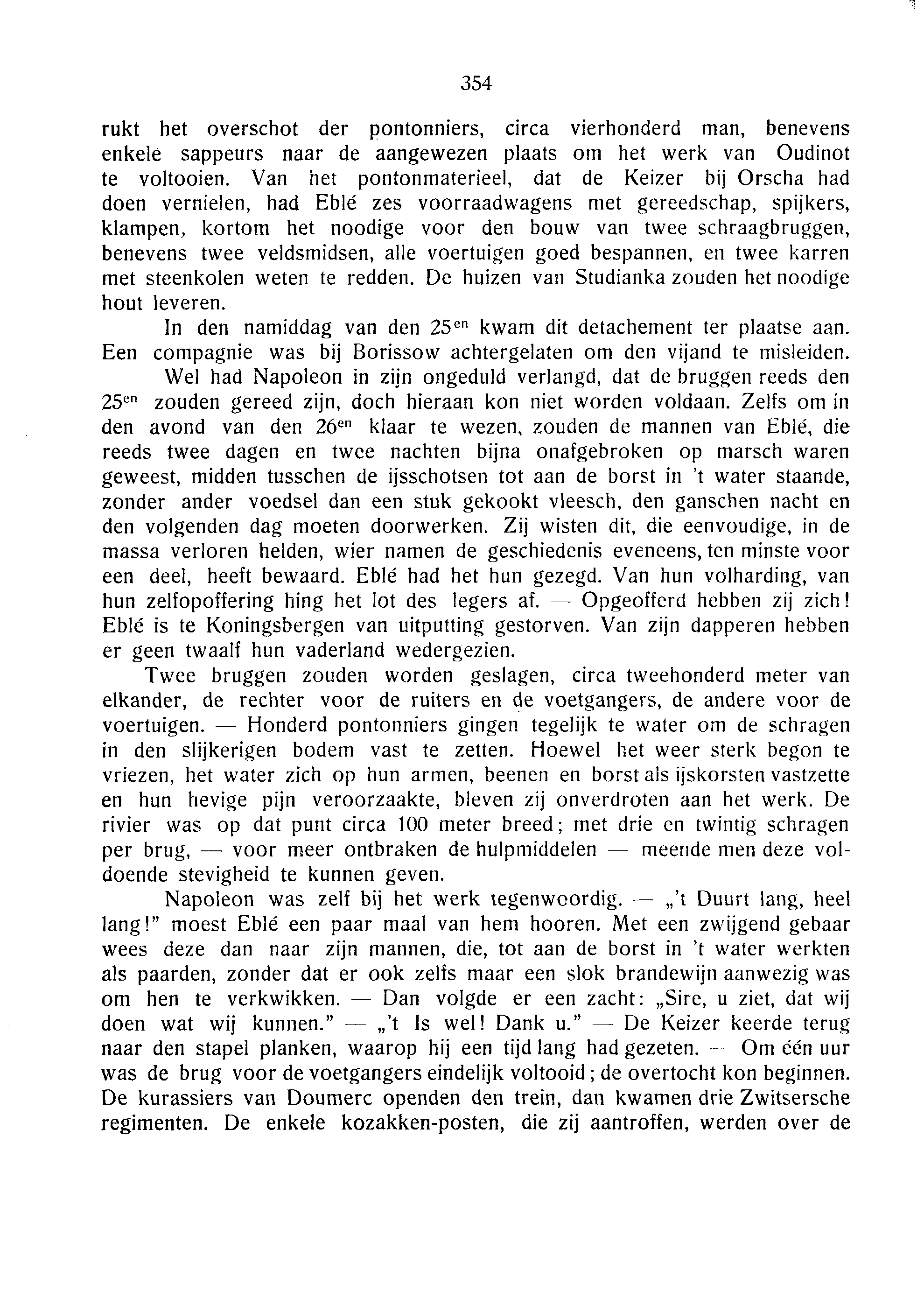 354

rukt het overschot der pontonniers, circa vierhonderd man, benevens enkele sappeurs naar de aangewezen plaats om het werk van Oudinot te voltooien. Van het pontonmaterieel, dat de Keizer bij Orscha had doen vernielen, had Eblé zes voorraadwagens met gereedschap, spijkers, klampen, kortom het noodige voor den bouw van twee schraagbruggen, benevens twee veldsmidsen, alle voertuigen goed bespannen, en twee karren met steenkolen weten te redden. De huizen van Studianka zouden het noodige hout leveren.

In den namiddag van den 25$^{en}$ kwam dit detachement ter plaatse aan. Een compagnie was bij Borissow achtergelaten om den vijand te misleiden.

Wel had Napoleon in zijn ongeduld verlangd, dat de bruggen reeds den 25$^{en}$ zouden gereed zijn, doch hieraan kon niet worden voldaan. Zelfs om in den avond van den 26$^{en}$ klaar te wezen, zouden de mannen van Eblé, die reeds twee dagen en twee nachten bijna onafgebroken op marsch waren geweest, midden tusschen de ijsschotsen tot aan de borst in 't water staande, zonder ander voedsel dan een stuk gekookt vleesch, den ganschen nacht en den volgenden dag moeten doorwerken. Zij wisten dit, die eenvoudige, in de massa verloren helden, wier namen de geschiedenis eveneens, ten minste voor een deel, heeft bewaard. Eblé had het hun gezegd. Van hun volharding, van hun zelfopoffering hing het lot des legers af. — Opgeofferd hebben zij zich! Eblé is te Koningsbergen van uitputting gestorven. Van zijn dapperen hebben er geen twaalf hun vaderland wedergezien.

Twee bruggen zouden worden geslagen, circa tweehonderd meter van elkander, de rechter voor de ruiters en de voetgangers, de andere voor de voertuigen. — Honderd pontonniers gingen tegelijk te water om de schragen in den slijkerigen bodem vast te zetten. Hoewel het weer sterk begon te vriezen, het water zich op hun armen, beenen en borst als ijskorsten vastzette en hun hevige pijn veroorzaakte, bleven zij onverdroten aan het werk. De rivier was op dat punt circa 100 meter breed; met drie en twintig schragen per brug, — voor meer ontbraken de hulpmiddelen — meende men deze voldoende stevigheid te kunnen geven.

Napoleon was zelf bij het werk tegenwoordig. — „'t Duurt lang, heel lang!" moest Eblé een paar maal van hem hooren. Met een zwijgend gebaar wees deze dan naar zijn mannen, die, tot aan de borst in 't water werkten als paarden, zonder dat er ook zelfs maar een slok brandewijn aanwezig was om hen te verkwikken. — Dan volgde er een zacht: „Sire, u ziet, dat wij doen wat wij kunnen." — „'t Is wel! Dank u." — De Keizer keerde terug naar den stapel planken, waarop hij een tijd lang had gezeten. — Om één uur was de brug voor de voetgangers eindelijk voltooid; de overtocht kon beginnen. De kurassiers van Doumerc openden den trein, dan kwamen drie Zwitsersche regimenten. De enkele kozakken-posten, die zij aantroffen, werden over de